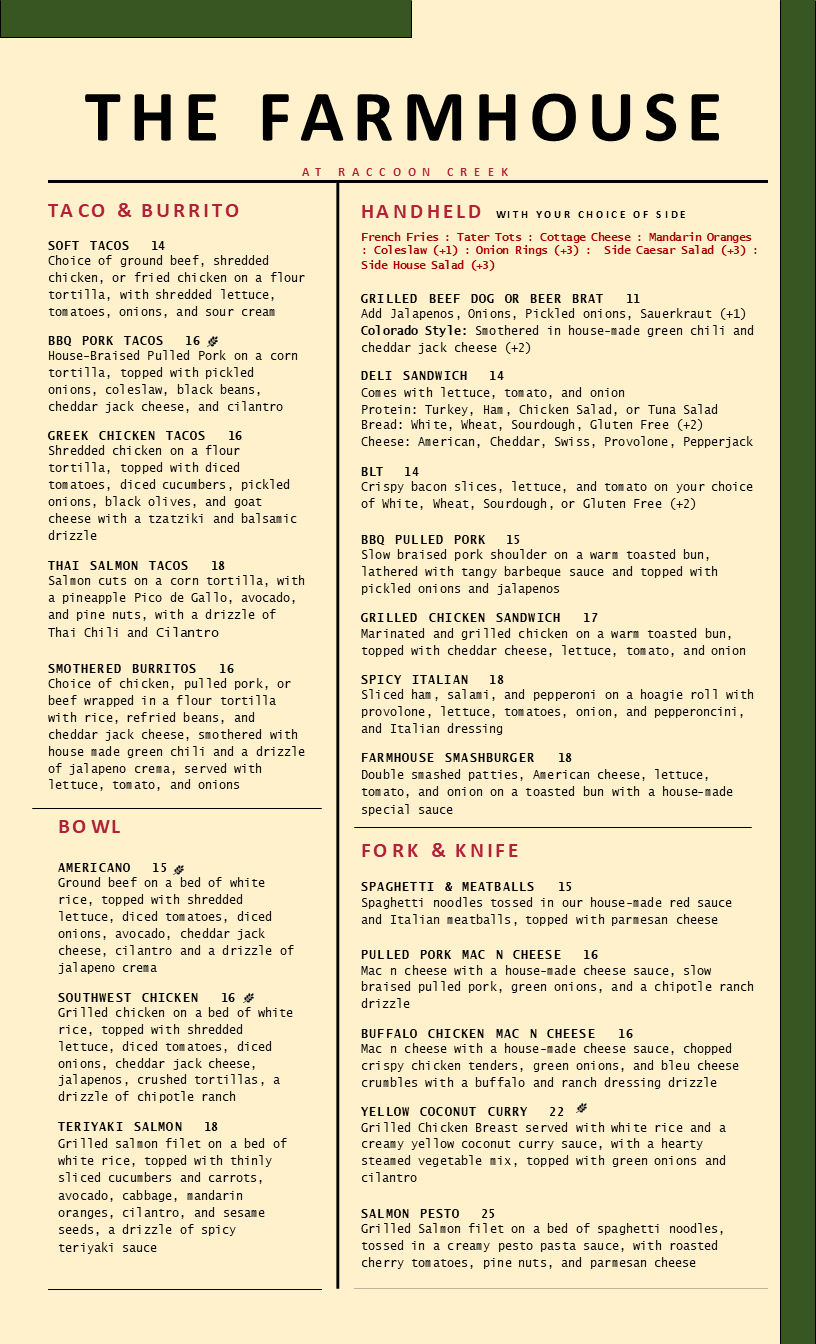 THE FARMHOUSE

AT RACCOON CREEK

TACO & BURRITO

SOFT TACOS 14
Choice of ground beef, shredded chicken, or fried chicken on a flour tortilla, with shredded lettuce, tomatoes, onions, and sour cream

BBQ PORK TACOS 16
House-Braised Pulled Pork on a corn tortilla, topped with pickled onions, coleslaw, black beans, cheddar jack cheese, and cilantro

GREEK CHICKEN TACOS 16
Shredded chicken on a flour tortilla, topped with diced tomatoes, diced cucumbers, pickled onions, black olives, and goat cheese with a tzatziki and balsamic drizzle

THAI SALMON TACOS 18
Salmon cuts on a corn tortilla, with a pineapple Pico de Gallo, avocado, and pine nuts, with a drizzle of Thai Chili and Cilantro

SMOTHERED BURRITOS 16
Choice of chicken, pulled pork, or beef wrapped in a flour tortilla with rice, refried beans, and cheddar jack cheese, smothered with house made green chili and a drizzle of jalapeno crema, served with lettuce, tomato, and onions

BOWL

AMERICANO 15
Ground beef on a bed of white rice, topped with shredded lettuce, diced tomatoes, diced onions, avocado, cheddar jack cheese, cilantro and a drizzle of jalapeno crema

SOUTHWEST CHICKEN 16
Grilled chicken on a bed of white rice, topped with shredded lettuce, diced tomatoes, diced onions, cheddar jack cheese, jalapenos, crushed tortillas, a drizzle of chipotle ranch

TERIYAKI SALMON 18
Grilled salmon filet on a bed of white rice, topped with thinly sliced cucumbers and carrots, avocado, cabbage, mandarin oranges, cilantro, and sesame seeds, a drizzle of spicy teriyaki sauce

HANDHELD WITH YOUR CHOICE OF SIDE

French Fries : Tater Tots : Cottage Cheese : Mandarin Oranges : Coleslaw (+1) : Onion Rings (+3) : Side Caesar Salad (+3) : Side House Salad (+3)

GRILLED BEEF DOG OR BEER BRAT 11
Add Jalapenos, Onions, Pickled onions, Sauerkraut (+1)
Colorado Style: Smothered in house-made green chili and cheddar jack cheese (+2)

DELI SANDWICH 14
Comes with lettuce, tomato, and onion
Protein: Turkey, Ham, Chicken Salad, or Tuna Salad
Bread: White, Wheat, Sourdough, Gluten Free (+2)
Cheese: American, Cheddar, Swiss, Provolone, Pepperjack

BLT 14
Crispy bacon slices, lettuce, and tomato on your choice of White, Wheat, Sourdough, or Gluten Free (+2)

BBQ PULLED PORK 15
Slow braised pork shoulder on a warm toasted bun, lathered with tangy barbeque sauce and topped with pickled onions and jalapenos

GRILLED CHICKEN SANDWICH 17
Marinated and grilled chicken on a warm toasted bun, topped with cheddar cheese, lettuce, tomato, and onion

SPICY ITALIAN 18
Sliced ham, salami, and pepperoni on a hoagie roll with provolone, lettuce, tomatoes, onion, and pepperoncini, and Italian dressing

FARMHOUSE SMASHBURGER 18
Double smashed patties, American cheese, lettuce, tomato, and onion on a toasted bun with a house-made special sauce

FORK & KNIFE

SPAGHETTI & MEATBALLS 15
Spaghetti noodles tossed in our house-made red sauce and Italian meatballs, topped with parmesan cheese

PULLED PORK MAC N CHEESE 16
Mac n cheese with a house-made cheese sauce, slow braised pulled pork, green onions, and a chipotle ranch drizzle

BUFFALO CHICKEN MAC N CHEESE 16
Mac n cheese with a house-made cheese sauce, chopped crispy chicken tenders, green onions, and bleu cheese crumbles with a buffalo and ranch dressing drizzle

YELLOW COCONUT CURRY 22
Grilled Chicken Breast served with white rice and a creamy yellow coconut curry sauce, with a hearty steamed vegetable mix, topped with green onions and cilantro

SALMON PESTO 25
Grilled Salmon filet on a bed of spaghetti noodles, tossed in a creamy pesto pasta sauce, with roasted cherry tomatoes, pine nuts, and parmesan cheese